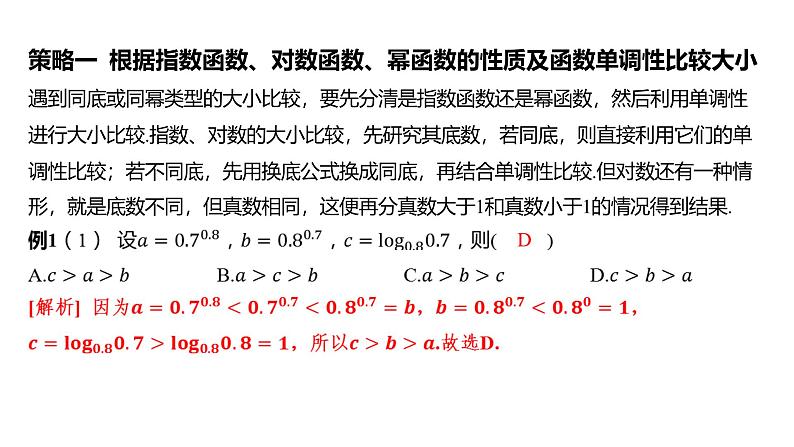 策略一 根据指数函数、对数函数、幂函数的性质及函数单调性比较大小

遇到同底或同幂类型的大小比较，要先分清是指数函数还是幂函数，然后利用单调性进行大小比较.指数、对数的大小比较，先研究其底数，若同底，则直接利用它们的单调性比较；若不同底，先用换底公式换成同底，再结合单调性比较.但对数还有一种情形，就是底数不同，但真数相同，这便再分真数大于1和真数小于1的情况得到结果.

例1（1） 设$a=0.7^{0.8}$，$b=0.8^{0.7}$，$c=\log_{0.8}0.7$，则( D )

A.$c>a>b$ B.$a>c>b$ C.$a>b>c$ D.$c>b>a$

[解析] 因为$a=0.7^{0.8}<0.7^{0.7}<0.8^{0.7}=b$，$b=0.8^{0.7}<0.8^{0}=1$，$c=\log_{0.8}0.7>\log_{0.8}0.8=1$，所以$c>b>a$.故选D.